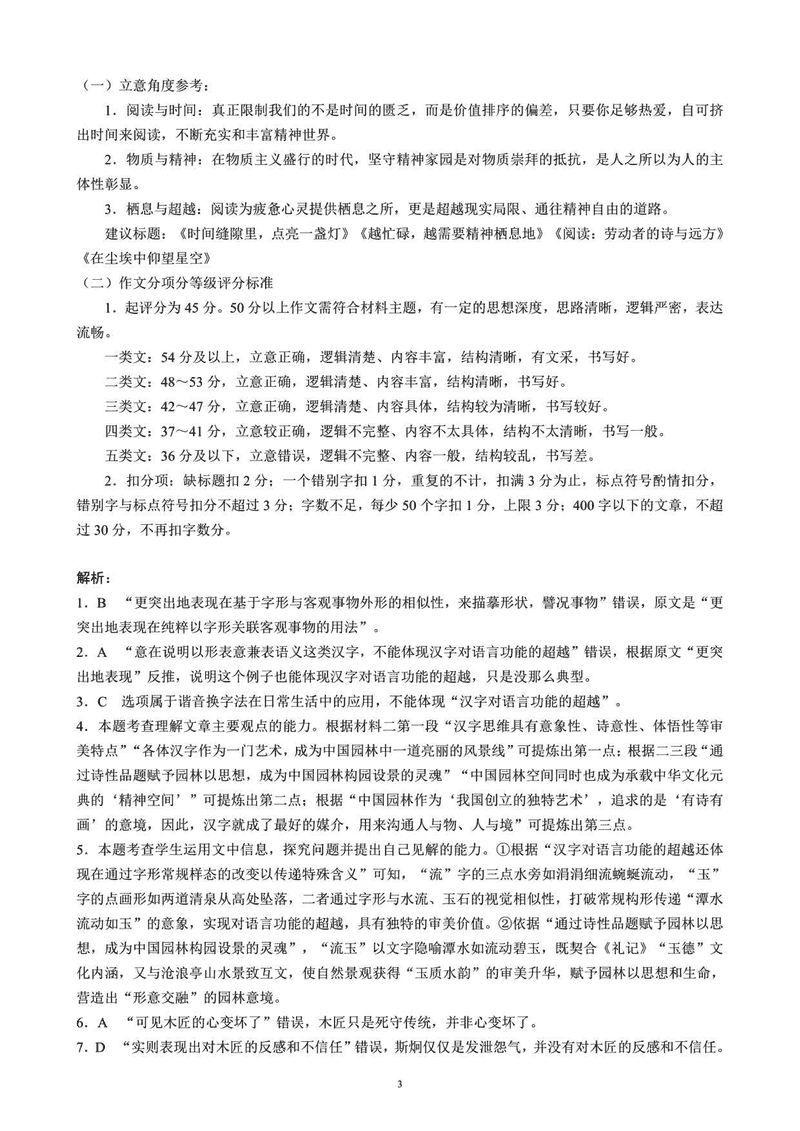 （一）立意角度参考：

1．阅读与时间：真正限制我们的不是时间的匮乏，而是价值排序的偏差，只要你足够热爱，自可挤出时间来阅读，不断充实和丰富精神世界。

2．物质与精神：在物质主义盛行的时代，坚守精神家园是对物质崇拜的抵抗，是人之所以为人的主体性彰显。

3．栖息与超越：阅读为疲惫心灵提供栖息之所，更是超越现实局限、通往精神自由的道路。

建议标题：《时间缝隙里，点亮一盏灯》《越忙碌，越需要精神栖息地》《阅读：劳动者的诗与远方》《在尘埃中仰望星空》

（二）作文分项分等级评分标准

1．起评分为 45 分。50 分以上作文需符合材料主题，有一定的思想深度，思路清晰，逻辑严密，表达流畅。

一类文：54 分及以上，立意正确，逻辑清楚、内容丰富，结构清晰，有文采，书写好。

二类文：48～53 分，立意正确，逻辑清楚、内容丰富，结构清晰，书写好。

三类文：42～47 分，立意正确，逻辑清楚、内容具体，结构较为清晰，书写较好。

四类文：37～41 分，立意较正确，逻辑不完整、内容不太具体，结构不太清晰，书写一般。

五类文：36 分及以下，立意错误，逻辑不完整、内容一般，结构较乱，书写差。

2．扣分项：缺标题扣 2 分；一个错别字扣 1 分，重复的不计，扣满 3 分为止，标点符号酌情扣分，错别字与标点符号扣分不超过 3 分；字数不足，每少 50 个字扣 1 分，上限 3 分；400 字以下的文章，不超过 30 分，不再扣字数分。

解析：

1．B “更突出地表现在基于字形与客观事物外形的相似性，来描摹形状，譬况事物”错误，原文是“更突出地表现在纯粹以字形关联客观事物的用法”。

2．A “意在说明以形表意兼表语义这类汉字，不能体现汉字对语言功能的超越”错误，根据原文“更突出地表现”反推，说明这个例子也能体现汉字对语言功能的超越，只是没那么典型。

3．C 选项属于谐音换字法在日常生活中的应用，不能体现“汉字对语言功能的超越”。

4．本题考查理解文章主要观点的能力。根据材料二第一段“汉字思维具有意象性、诗意性、体悟性等审美特点”“各体汉字作为一门艺术，成为中国园林中一道亮丽的风景线”可提炼出第一点；根据二三段“通过诗性品题赋予园林以思想，成为中国园林构园设景的灵魂”“中国园林空间同时也成为承载中华文化元典的‘精神空间’”可提炼出第二点；根据“中国园林作为‘我国创立的独特艺术’，追求的是‘有诗有画’的意境，因此，汉字就成了最好的媒介，用来沟通人与物、人与境”可提炼出第三点。

5．本题考查学生运用文中信息，探究问题并提出自己见解的能力。①根据“汉字对语言功能的超越还体现在通过字形常规样态的改变以传递特殊含义”可知，“流”字的三点水旁如涓涓细流蜿蜒流动，“玉”字的点画形如两道清泉从高处坠落，二者通过字形与水流、玉石的视觉相似性，打破常规构形传递“潭水流动如玉”的意象，实现对语言功能的超越，具有独特的审美价值。②依据“通过诗性品题赋予园林以思想，成为中国园林构园设景的灵魂”，“流玉”以文字隐喻潭水如流动碧玉，既契合《礼记》“玉德”文化内涵，又与沧浪亭山水景致互文，使自然景观获得“玉质水韵”的审美升华，赋予园林以思想和生命，营造出“形意交融”的园林意境。

6．A “可见木匠的心变坏了”错误，木匠只是死守传统，并非心变坏了。

7．D “实则表现出对木匠的反感和不信任”错误，斯炯仅仅是发泄怨气，并没有对木匠的反感和不信任。

3